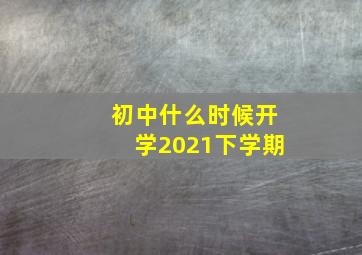 初中什么时候开学2021下学期